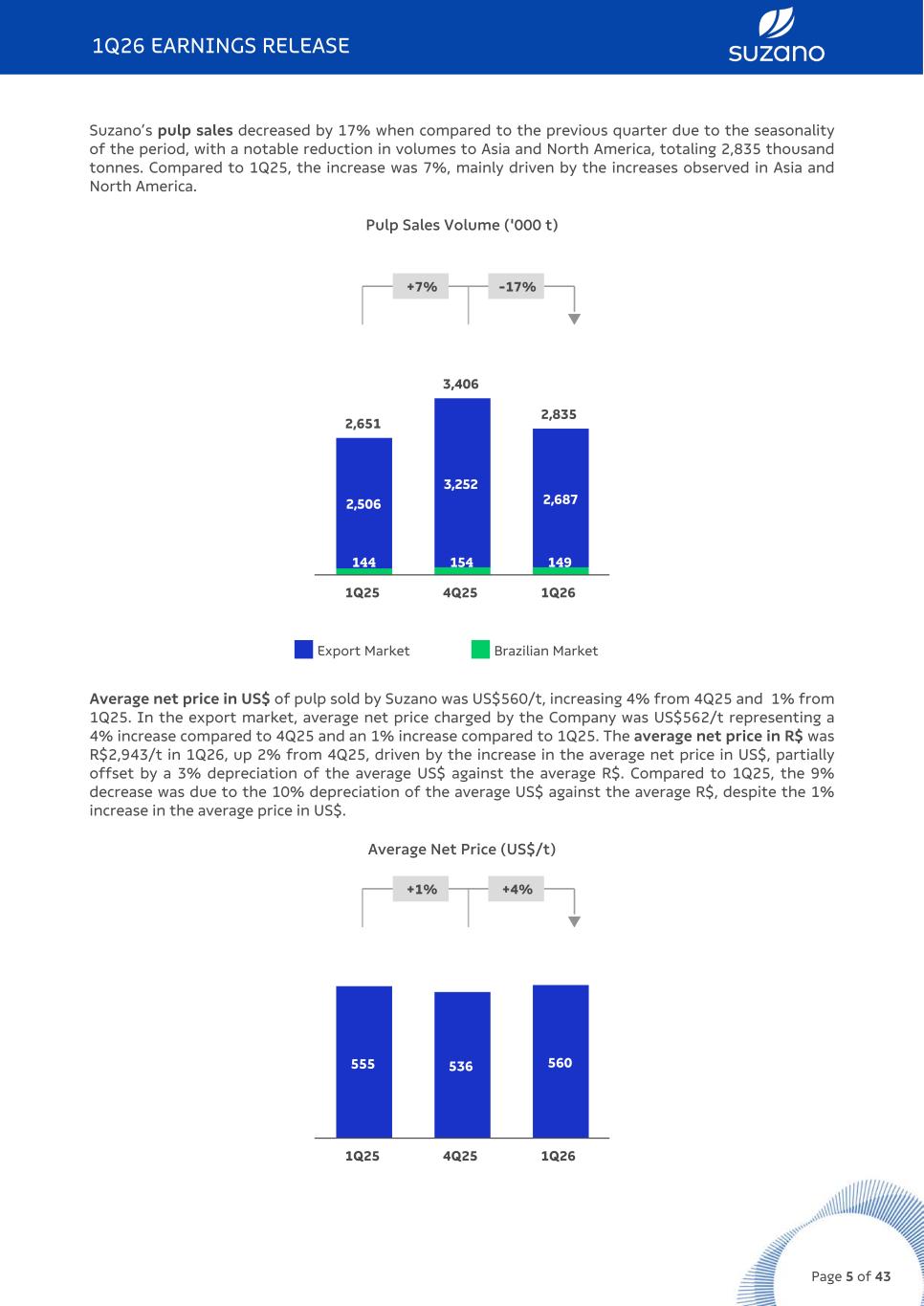 1Q26 EARNINGS RELEASE

suzano

Suzano's pulp sales decreased by 17% when compared to the previous quarter due to the seasonality of the period, with a notable reduction in volumes to Asia and North America, totaling 2,835 thousand tonnes. Compared to 1Q25, the increase was 7%, mainly driven by the increases observed in Asia and North America.

Pulp Sales Volume ('000 t)

+7%

-17%

2,651

3,406

2,835

2,506

3,252

2,687

144

154

149

1Q25

4Q25

1Q26

Export Market

Brazilian Market

Average net price in US$ of pulp sold by Suzano was US$560/t, increasing 4% from 4Q25 and 1% from 1Q25. In the export market, average net price charged by the Company was US$562/t representing a 4% increase compared to 4Q25 and an 1% increase compared to 1Q25. The average net price in R$ was R$2,943/t in 1Q26, up 2% from 4Q25, driven by the increase in the average net price in US$, partially offset by a 3% depreciation of the average US$ against the average R$. Compared to 1Q25, the 9% decrease was due to the 10% depreciation of the average US$ against the average R$, despite the 1% increase in the average price in US$.

Average Net Price (US$/t)

+1%

+4%

555

536

560

1Q25

4Q25

1Q26

Page 5 of 43